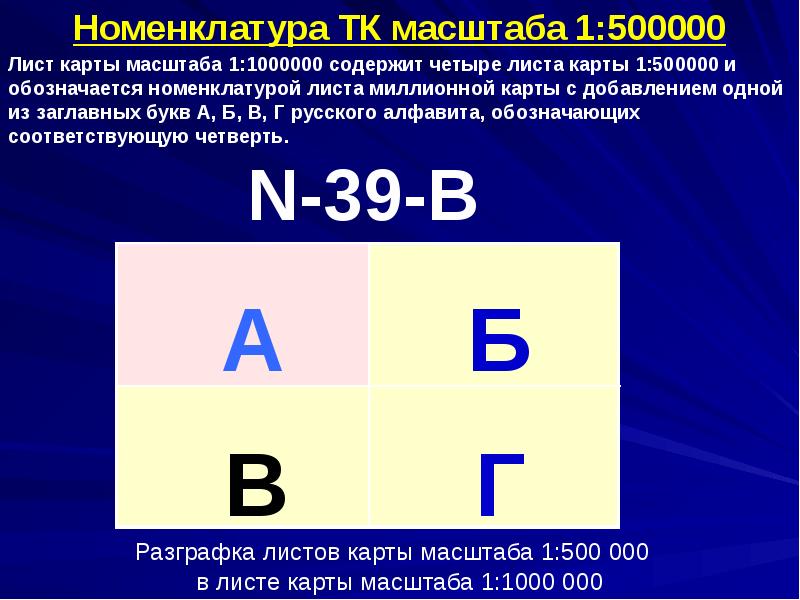 Номенклатура ТК масштаба 1:500000

Лист карты масштаба 1:1000000 содержит четыре листа карты 1:500000 и обозначается номенклатурой листа миллионной карты с добавлением одной из заглавных букв А, Б, В, Г русского алфавита, обозначающих соответствующую четверть.

N-39-В

| А | Б |
|---|---|
| В | Г |

Разграфка листов карты масштаба 1:500 000 в листе карты масштаба 1:1000 000